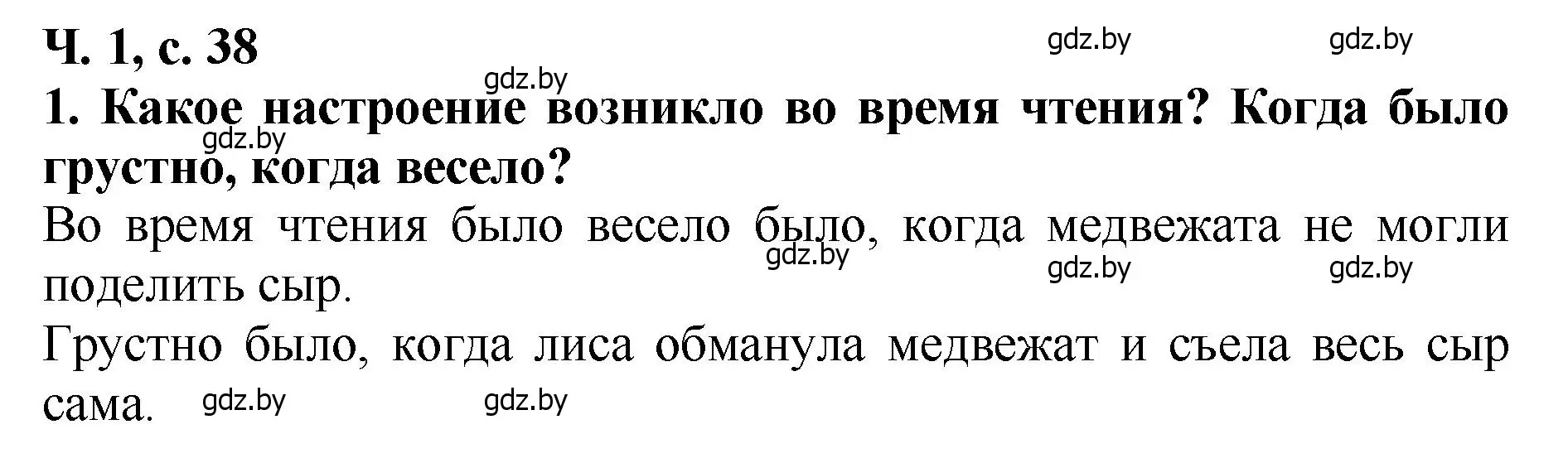 Ч. 1, с. 38
gdz.by gdz.by
gdz.by
1. Какое настроение возникло во время чтения? Когда было грустно, когда весело?
gdz.by
Во время чтения было весело было, когда медвежата не могли поделить сыр.
gdz.by gdz.by gdz.by
Грустно было, когда лиса обманула медвежат и съела весь сыр сама.
gdz.by gdz.by